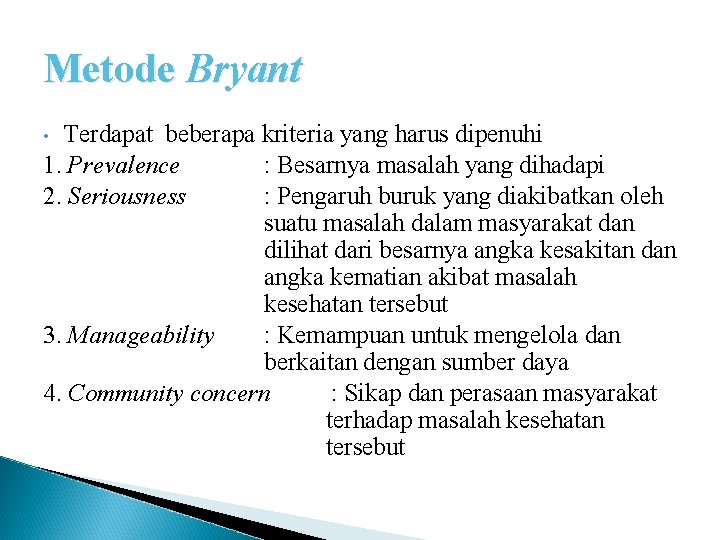 Metode Bryant

• Terdapat beberapa kriteria yang harus dipenuhi

1. Prevalence : Besarnya masalah yang dihadapi

2. Seriousness : Pengaruh buruk yang diakibatkan oleh suatu masalah dalam masyarakat dan dilihat dari besarnya angka kesakitan dan angka kematian akibat masalah kesehatan tersebut

3. Manageability : Kemampuan untuk mengelola dan berkaitan dengan sumber daya

4. Community concern : Sikap dan perasaan masyarakat terhadap masalah kesehatan tersebut